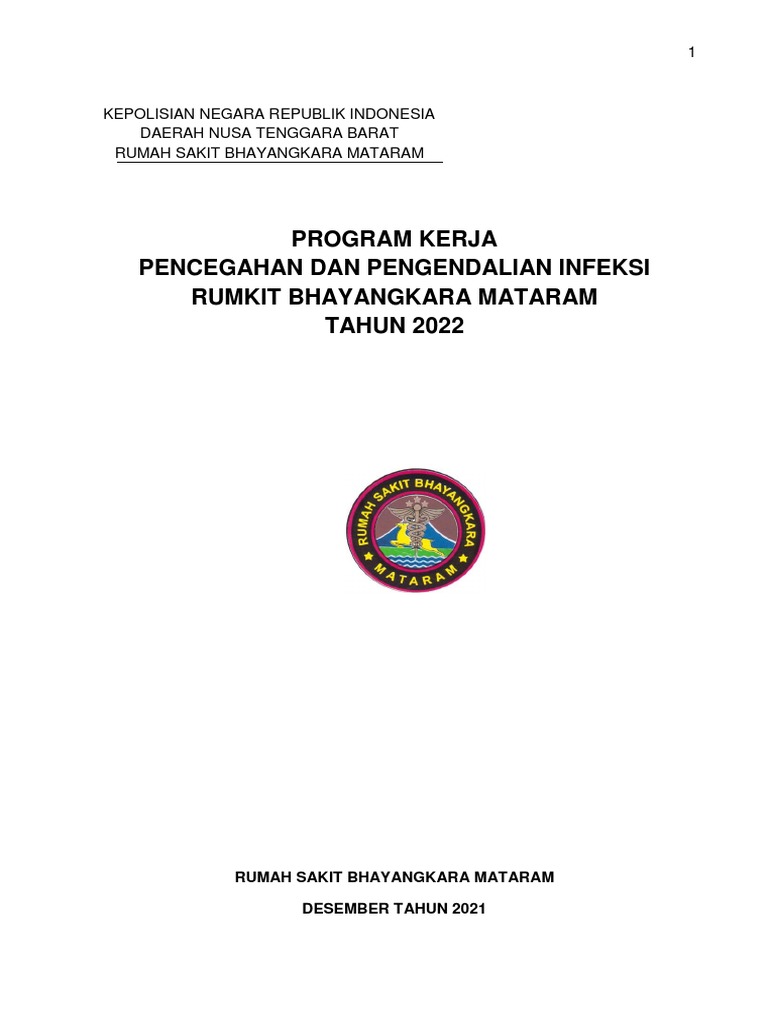 1

KEPOLISIAN NEGARA REPUBLIK INDONESIA
DAERAH NUSA TENGGARA BARAT
RUMAH SAKIT BHAYANGKARA MATARAM

PROGRAM KERJA
PENCEGAHAN DAN PENGENDALIAN INFEKSI
RUMKIT BHAYANGKARA MATARAM
TAHUN 2022

RUMAH SAKIT BHAYANGKARA
MATARAM

RUMAH SAKIT BHAYANGKARA MATARAM

DESEMBER TAHUN 2021